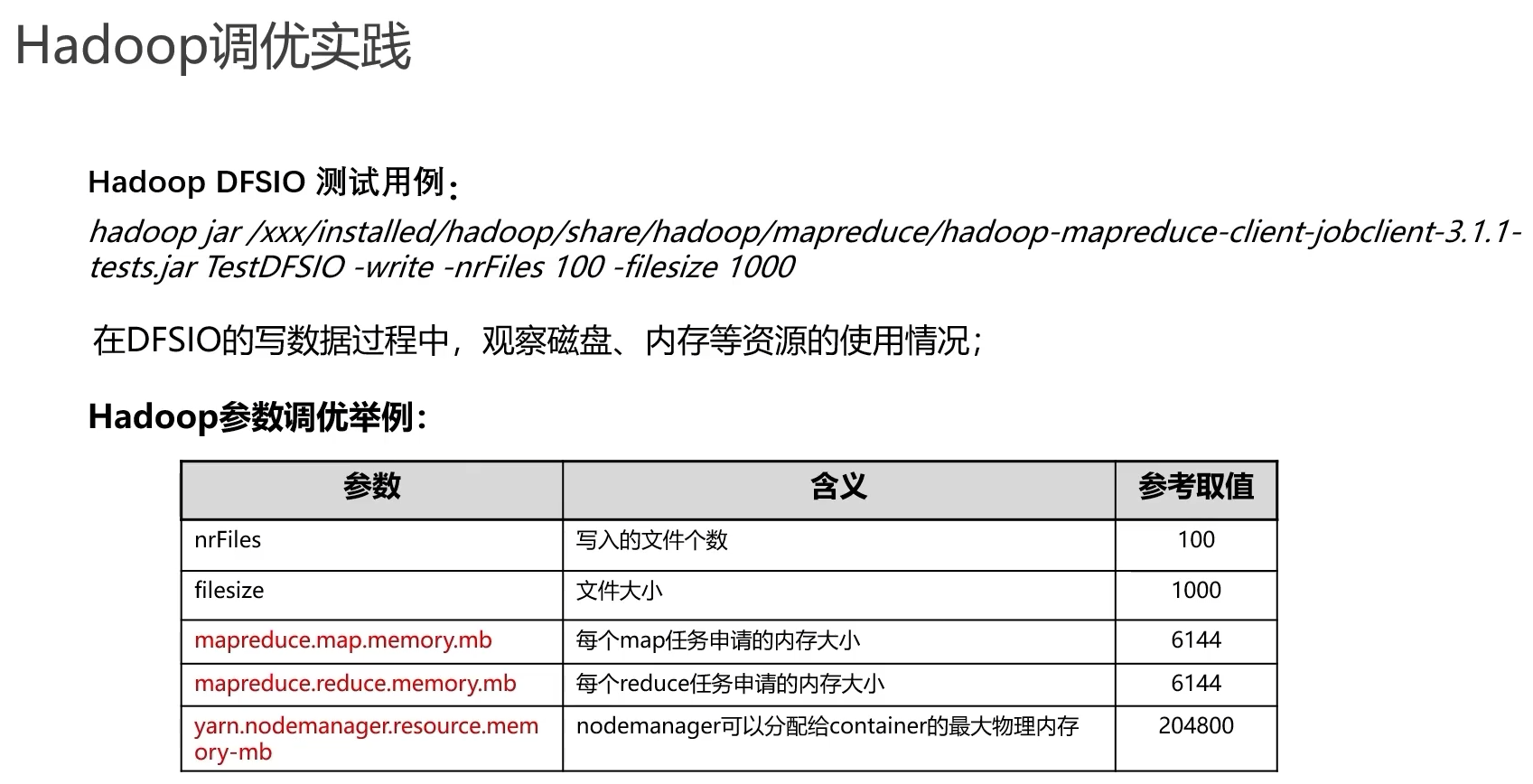 Hadoop调优实践

Hadoop DFSIO 测试用例：
hadoop jar /xxx/installed/hadoop/share/hadoop/mapreduce/hadoop-mapreduce-client-jobclient-3.1.1-tests.jar TestDFSIO -write -nrFiles 100 -filesize 1000

在DFSIO的写数据过程中，观察磁盘、内存等资源的使用情况；

Hadoop参数调优举例：

| 参数 | 含义 | 参考取值 |
|---|---|---|
| nrFiles | 写入的文件个数 | 100 |
| filesize | 文件大小 | 1000 |
| mapreduce.map.memory.mb | 每个map任务申请的内存大小 | 6144 |
| mapreduce.reduce.memory.mb | 每个reduce任务申请的内存大小 | 6144 |
| yarn.nodemanager.resource.memory-mb | nodemanager可以分配给container的最大物理内存 | 204800 |